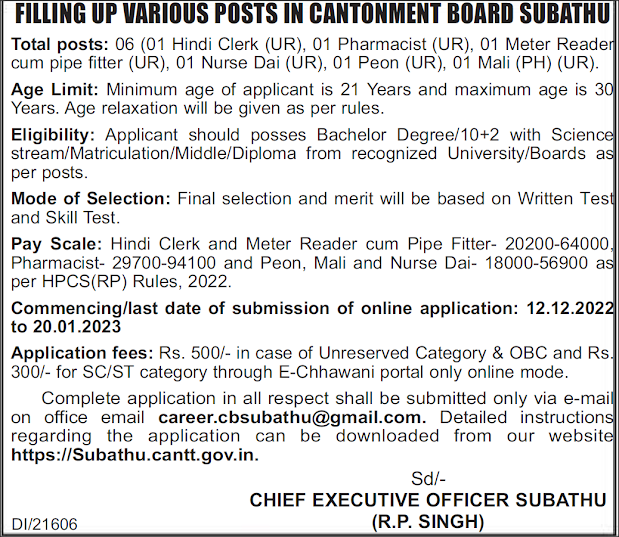 FILLING UP VARIOUS POSTS IN CANTONMENT BOARD SUBATHU

Total posts: 06 (01 Hindi Clerk (UR), 01 Pharmacist (UR), 01 Meter Reader cum pipe fitter (UR), 01 Nurse Dai (UR), 01 Peon (UR), 01 Mali (PH) (UR).

Age Limit: Minimum age of applicant is 21 Years and maximum age is 30 Years. Age relaxation will be given as per rules.

Eligibility: Applicant should posses Bachelor Degree/10+2 with Science stream/Matriculation/Middle/Diploma from recognized University/Boards as per posts.

Mode of Selection: Final selection and merit will be based on Written Test and Skill Test.

Pay Scale: Hindi Clerk and Meter Reader cum Pipe Fitter- 20200-64000, Pharmacist- 29700-94100 and Peon, Mali and Nurse Dai- 18000-56900 as per HPCS(RP) Rules, 2022.

Commencing/last date of submission of online application: 12.12.2022 to 20.01.2023

Application fees: Rs. 500/- in case of Unreserved Category & OBC and Rs. 300/- for SC/ST category through E-Chhawani portal only online mode.

Complete application in all respect shall be submitted only via e-mail on office email career.cbsubathu@gmail.com. Detailed instructions regarding the application can be downloaded from our website https://Subathu.cantt.gov.in.

Sd/-
CHIEF EXECUTIVE OFFICER SUBATHU
(R.P. SINGH)

DI/21606